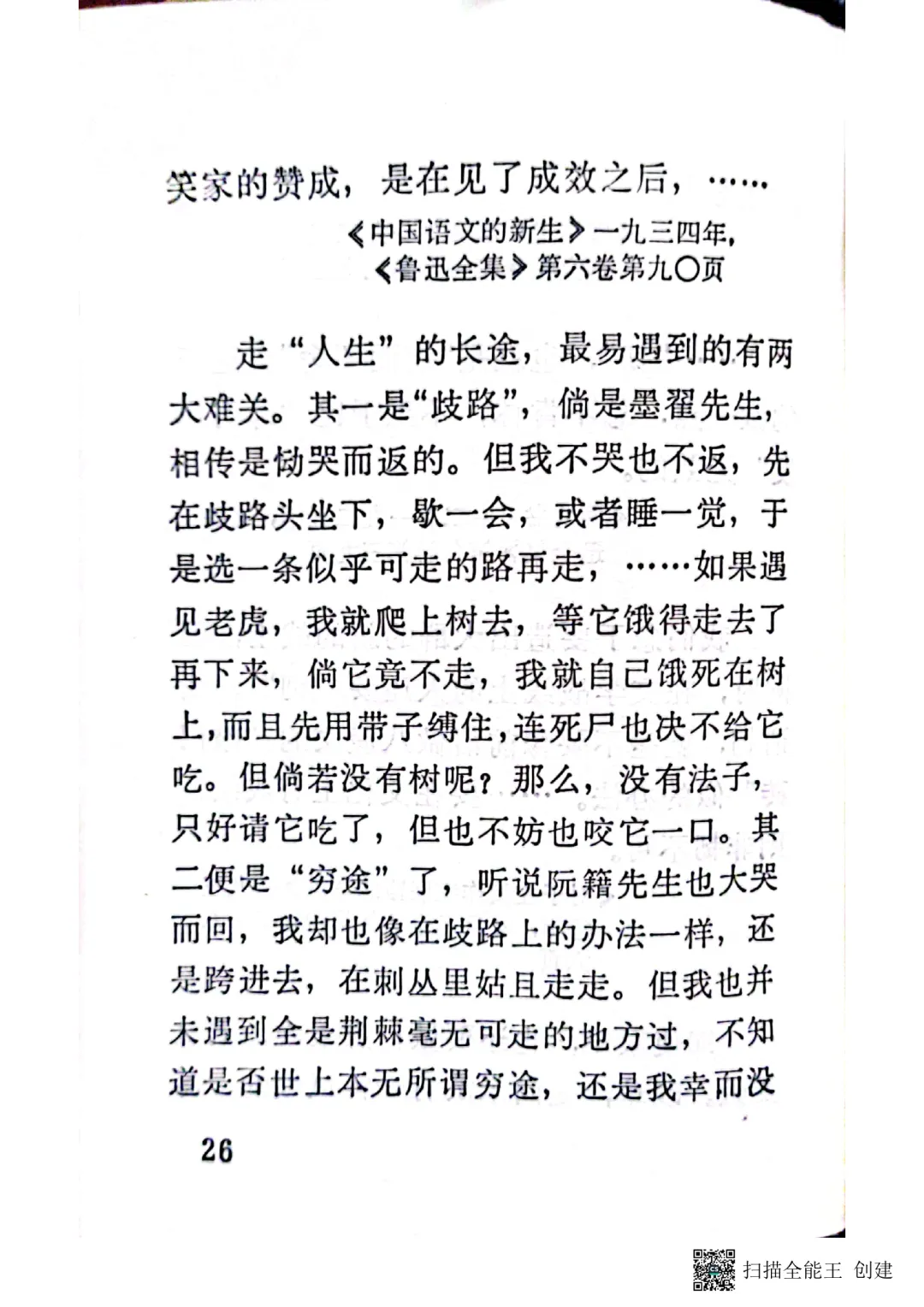 笑家的赞成，是在见了成效之后，……

《中国语文的新生》一九三四年，《鲁迅全集》第六卷第九〇页

走“人生”的长途，最易遇到的有两大难关。其一是“歧路”，倘是墨翟先生，相传是恸哭而返的。但我不哭也不返，先在歧路头坐下，歇一会，或者睡一觉，于是选一条似乎可走的路再走，……如果遇见老虎，我就爬上树去，等它饿得走去了再下来，倘它竟不走，我就自己饿死在树上，而且先用带子缚住，连死尸也决不给它吃。但倘若没有树呢？那么，没有法子，只好请它吃了，但也不妨也咬它一口。其二便是“穷途”了，听说阮籍先生也大哭而回，我却也像在歧路上的办法一样，还是跨进去，在刺丛里姑且走走。但我也并未遇到全是荆棘毫无可走的地方过，不知道是否世上本无所谓穷途，还是我幸而没

26

扫描全能王 创建